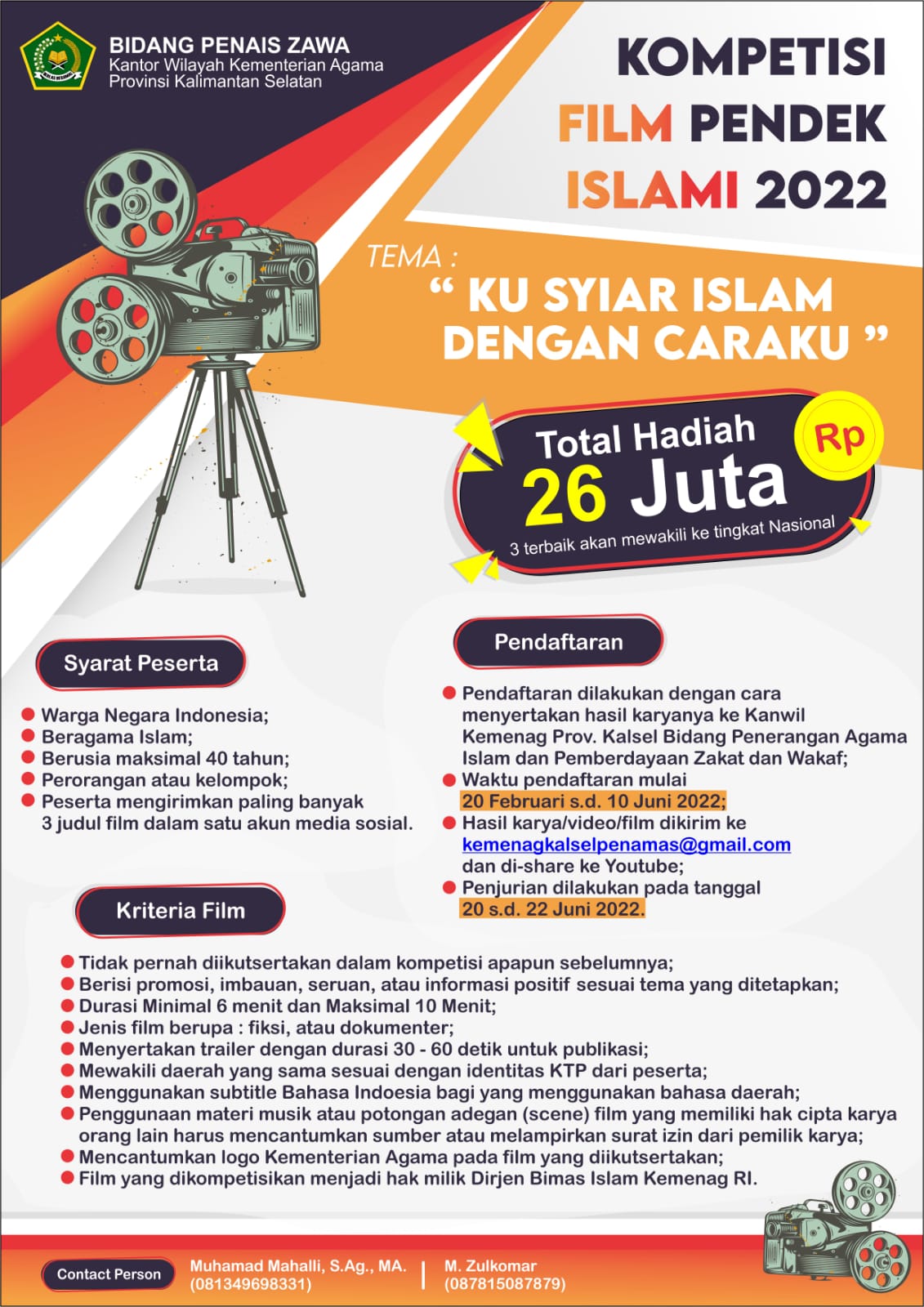 BIDANG PENAIS ZAWA
Kantor Wilayah Kementerian Agama
Provinsi Kalimantan Selatan

KOMPETISI
FILM PENDEK
ISLAMI 2022

TEMA :
" KU SYIAR ISLAM DENGAN CARAKU "

Total Hadiah
26 Juta
Rp
3 terbaik akan mewakili ke tingkat Nasional

Syarat Peserta

• Warga Negara Indonesia;
• Beragama Islam;
• Berusia maksimal 40 tahun;
• Perorangan atau kelompok;
• Peserta mengirimkan paling banyak 3 judul film dalam satu akun media sosial.

Pendaftaran

• Pendaftaran dilakukan dengan cara menyertakan hasil karyanya ke Kanwil Kemenag Prov. Kalsel Bidang Penerangan Agama Islam dan Pemberdayaan Zakat dan Wakaf;
• Waktu pendaftaran mulai 20 Februari s.d. 10 Juni 2022;
• Hasil karya/video/film dikirim ke kemenagkalselpenamas@gmail.com dan di-share ke Youtube;
• Penjurian dilakukan pada tanggal 20 s.d. 22 Juni 2022.

Kriteria Film

• Tidak pernah diikutsertakan dalam kompetisi apapun sebelumnya;
• Berisi promosi, imbauan, seruan, atau informasi positif sesuai tema yang ditetapkan;
• Durasi Minimal 6 menit dan Maksimal 10 Menit;
• Jenis film berupa : fiksi, atau dokumenter;
• Menyertakan trailer dengan durasi 30 - 60 detik untuk publikasi;
• Mewakili daerah yang sama sesuai dengan identitas KTP dari peserta;
• Menggunakan subtitle Bahasa Indoesia bagi yang menggunakan bahasa daerah;
• Penggunaan materi musik atau potongan adegan (scene) film yang memiliki hak cipta karya orang lain harus mencantumkan sumber atau melampirkan surat izin dari pemilik karya;
• Mencantumkan logo Kementerian Agama pada film yang diikutsertakan;
• Film yang dikompetisikan menjadi hak milik Dirjen Bimas Islam Kemenag RI.

Contact Person
Muhamad Mahalli, S.Ag., MA.
(081349698331)
M. Zulkomar
(087815087879)